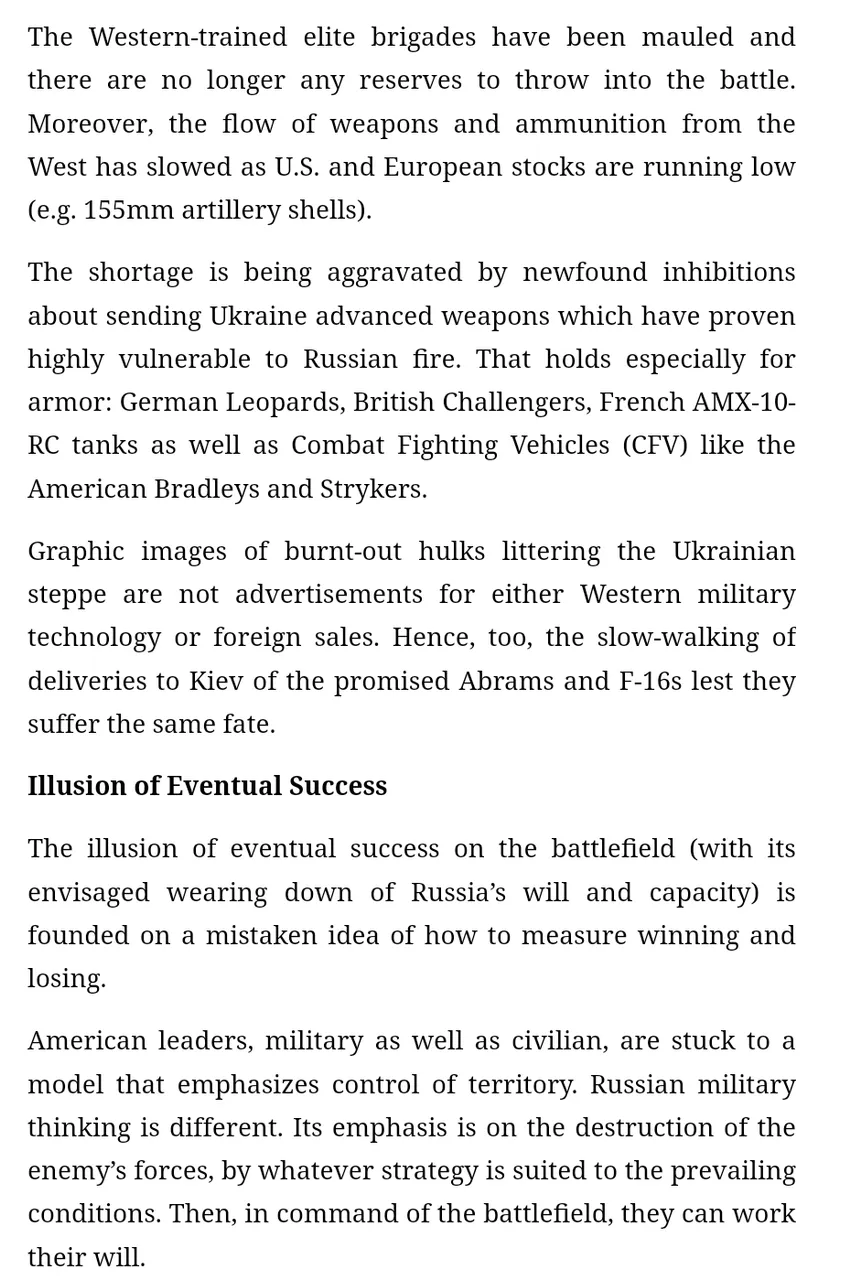 The Western-trained elite brigades have been mauled and there are no longer any reserves to throw into the battle. Moreover, the flow of weapons and ammunition from the West has slowed as U.S. and European stocks are running low (e.g. 155mm artillery shells).

The shortage is being aggravated by newfound inhibitions about sending Ukraine advanced weapons which have proven highly vulnerable to Russian fire. That holds especially for armor: German Leopards, British Challengers, French AMX-10-RC tanks as well as Combat Fighting Vehicles (CFV) like the American Bradleys and Strykers.

Graphic images of burnt-out hulks littering the Ukrainian steppe are not advertisements for either Western military technology or foreign sales. Hence, too, the slow-walking of deliveries to Kiev of the promised Abrams and F-16s lest they suffer the same fate.

Illusion of Eventual Success

The illusion of eventual success on the battlefield (with its envisaged wearing down of Russia's will and capacity) is founded on a mistaken idea of how to measure winning and losing.

American leaders, military as well as civilian, are stuck to a model that emphasizes control of territory. Russian military thinking is different. Its emphasis is on the destruction of the enemy's forces, by whatever strategy is suited to the prevailing conditions. Then, in command of the battlefield, they can work their will.